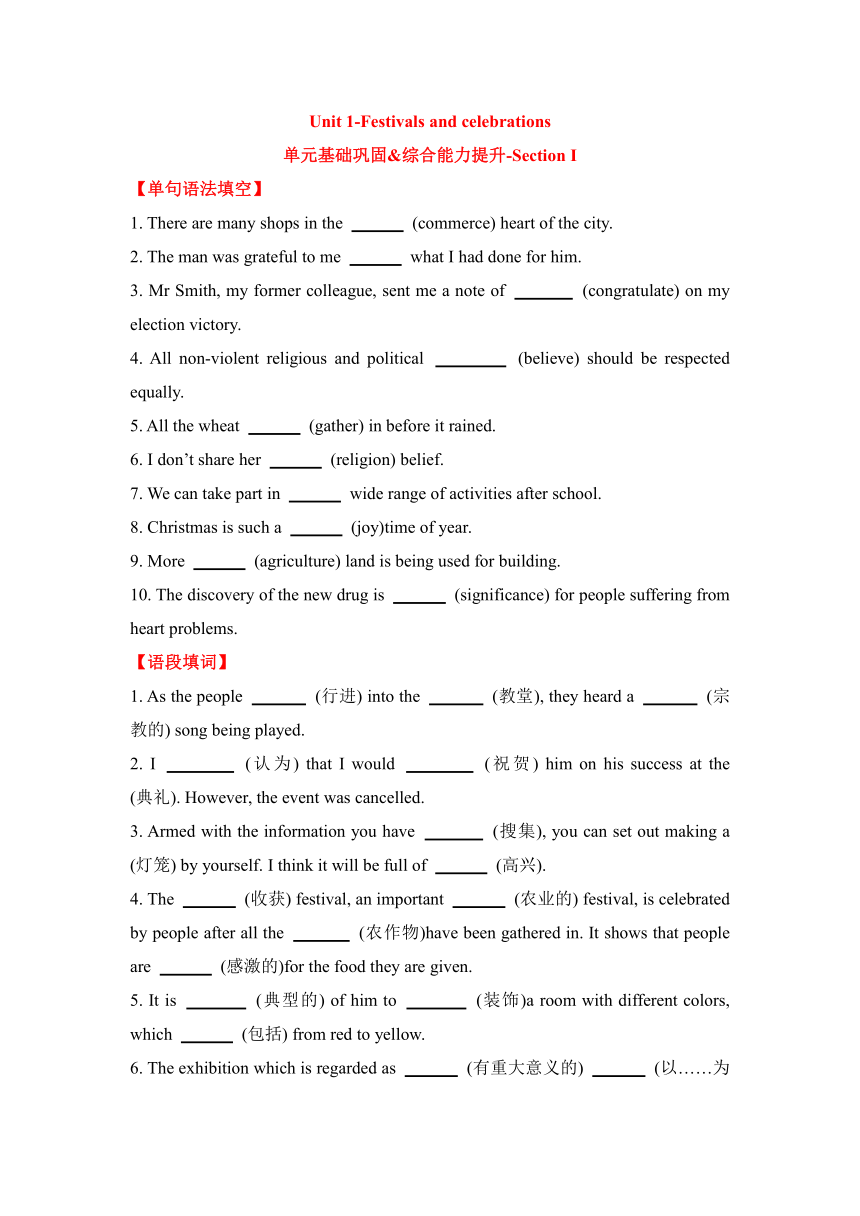 Unit 1-Festivals and celebrations
单元基础巩固&综合能力提升-Section I

【单句语法填空】

1. There are many shops in the ______ (commerce) heart of the city.

2. The man was grateful to me ______ what I had done for him.

3. Mr Smith, my former colleague, sent me a note of _______ (congratulate) on my election victory.

4. All non-violent religious and political ________ (believe) should be respected equally.

5. All the wheat ______ (gather) in before it rained.

6. I don't share her ______ (religion) belief.

7. We can take part in ______ wide range of activities after school.

8. Christmas is such a ______ (joy)time of year.

9. More ______ (agriculture) land is being used for building.

10. The discovery of the new drug is ______ (significance) for people suffering from heart problems.

【语段填词】

1. As the people ______ (行进) into the ______ (教堂), they heard a ______ (宗教的) song being played.

2. I ________ (认为) that I would ________ (祝贺) him on his success at the (典礼). However, the event was cancelled.

3. Armed with the information you have _______ (搜集), you can set out making a (灯笼) by yourself. I think it will be full of ______ (高兴).

4. The ______ (收获) festival, an important ______ (农业的) festival, is celebrated by people after all the _______ (农作物)have been gathered in. It shows that people are ______ (感激的)for the food they are given.

5. It is _______ (典型的) of him to _______ (装饰)a room with different colors, which ______ (包括) from red to yellow.

6. The exhibition which is regarded as ______ (有重大意义的) ______ (以……为